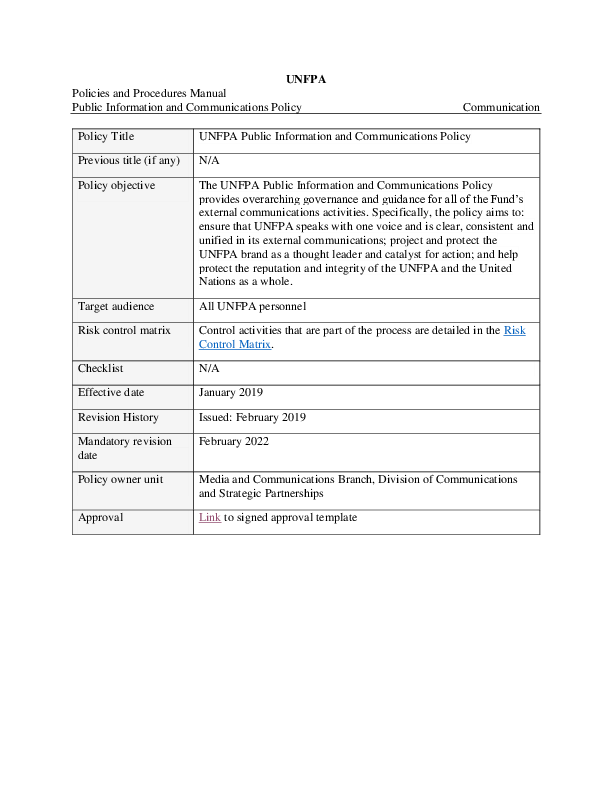 UNFPA

Policies and Procedures Manual
Public Information and Communications Policy Communication

| Policy Title | UNFPA Public Information and Communications Policy |
|---|---|
| Previous title (if any) | N/A |
| Policy objective | The UNFPA Public Information and Communications Policy provides overarching governance and guidance for all of the Fund's external communications activities. Specifically, the policy aims to: ensure that UNFPA speaks with one voice and is clear, consistent and unified in its external communications; project and protect the UNFPA brand as a thought leader and catalyst for action; and help protect the reputation and integrity of the UNFPA and the United Nations as a whole. |
| Target audience | All UNFPA personnel |
| Risk control matrix | Control activities that are part of the process are detailed in the Risk Control Matrix. |
| Checklist | N/A |
| Effective date | January 2019 |
| Revision History | Issued: February 2019 |
| Mandatory revision date | February 2022 |
| Policy owner unit | Media and Communications Branch, Division of Communications and Strategic Partnerships |
| Approval | Link to signed approval template |